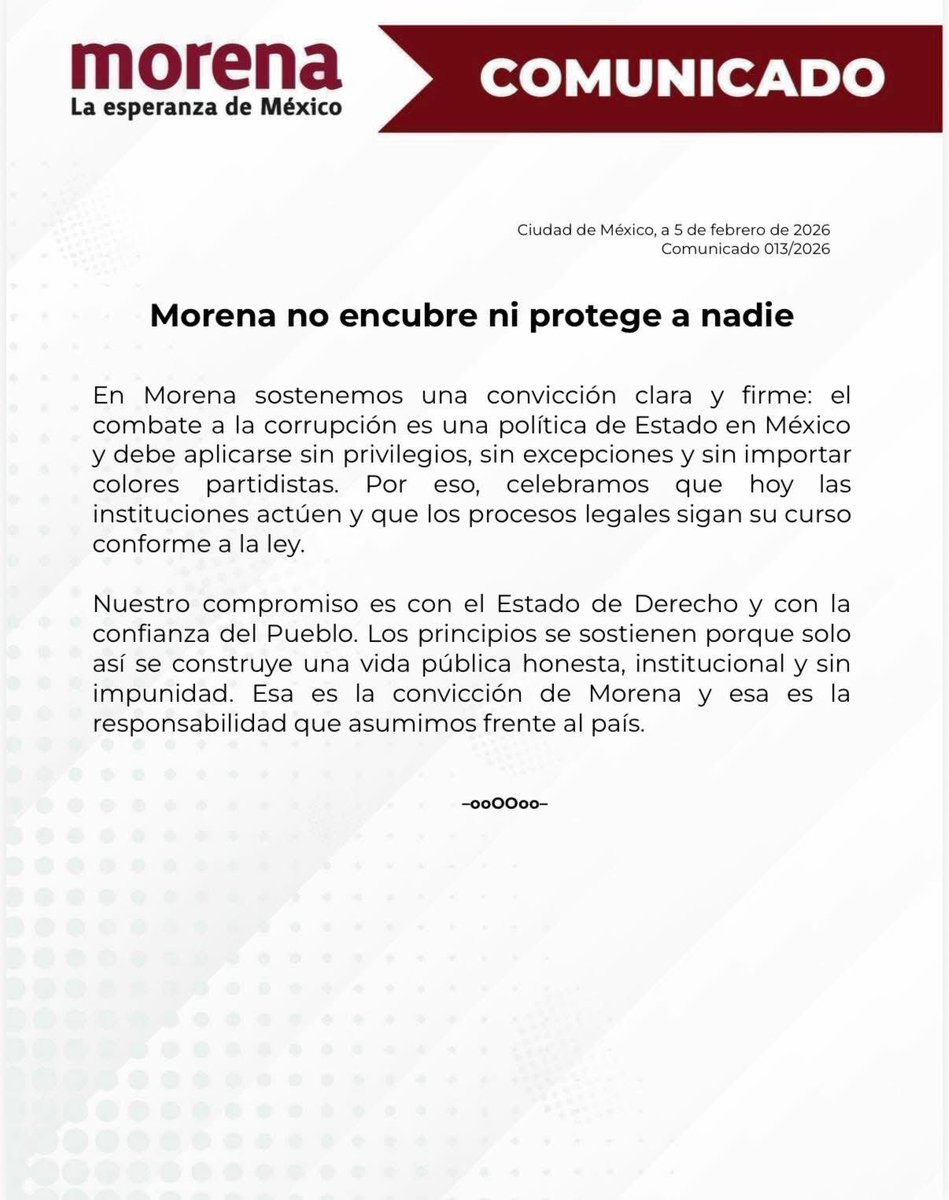 morena
La esperanza de México

COMUNICADO

Ciudad de México, a 5 de febrero de 2026
Comunicado 013/2026

Morena no encubre ni protege a nadie

En Morena sostenemos una convicción clara y firme: el combate a la corrupción es una política de Estado en México y debe aplicarse sin privilegios, sin excepciones y sin importar colores partidistas. Por eso, celebramos que hoy las instituciones actúen y que los procesos legales sigan su curso conforme a la ley.

Nuestro compromiso es con el Estado de Derecho y con la confianza del Pueblo. Los principios se sostienen porque solo así se construye una vida pública honesta, institucional y sin impunidad. Esa es la convicción de Morena y esa es la responsabilidad que asumimos frente al país.

–ooOOoo–